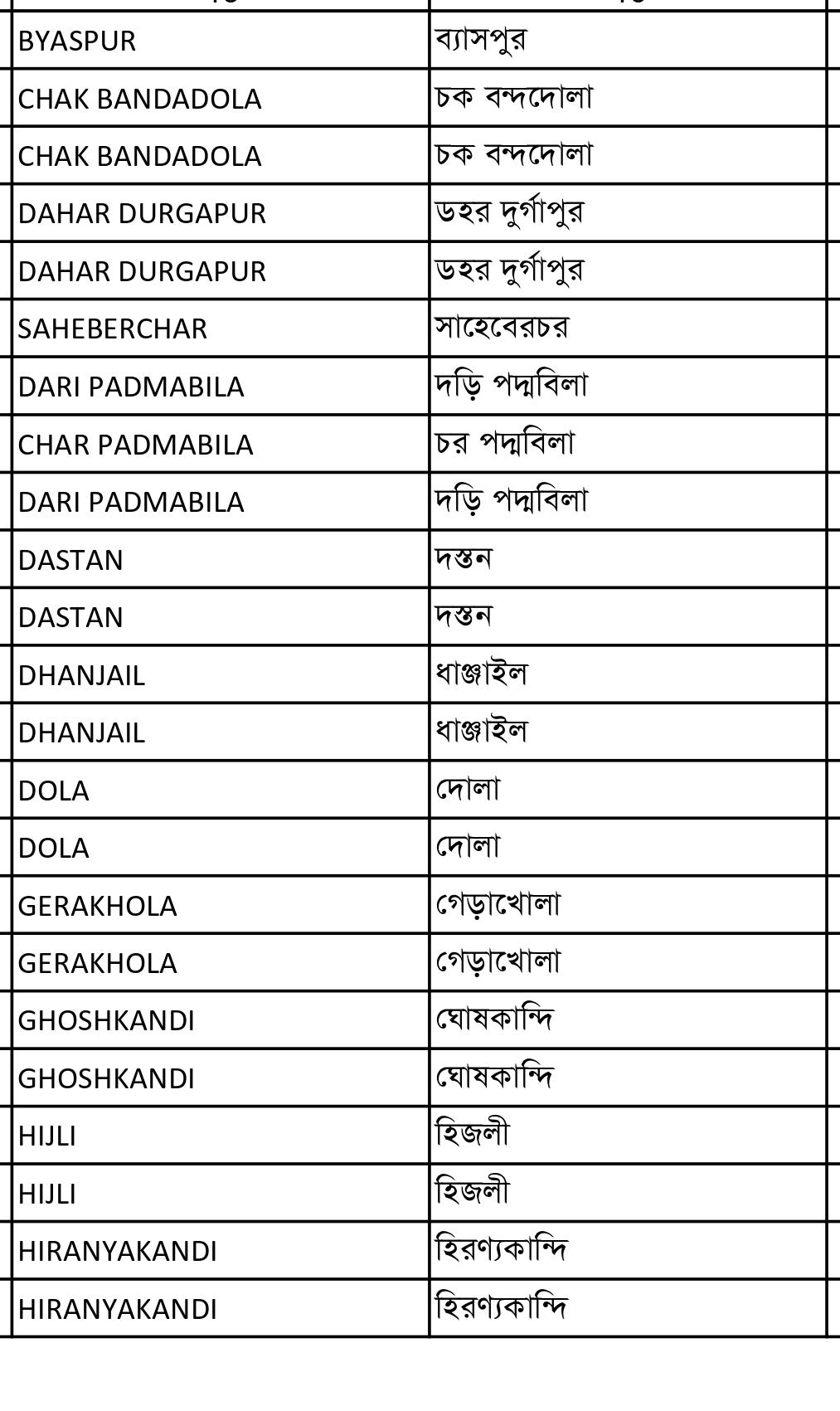 | | |
|---|---|
| BYASPUR | ব্যাসপুর |
| CHAK BANDADOLA | চক বন্দদোলা |
| CHAK BANDADOLA | চক বন্দদোলা |
| DAHAR DURGAPUR | ডহর দুর্গাপুর |
| DAHAR DURGAPUR | ডহর দুর্গাপুর |
| SAHEBERCHAR | সাহেবেরচর |
| DARI PADMABILA | দড়ি পদ্মবিলা |
| CHAR PADMABILA | চর পদ্মবিলা |
| DARI PADMABILA | দড়ি পদ্মবিলা |
| DASTAN | দস্তন |
| DASTAN | দস্তন |
| DHANJAIL | ধাঞ্জাইল |
| DHANJAIL | ধাঞ্জাইল |
| DOLA | দোলা |
| DOLA | দোলা |
| GERAKHOLA | গেড়াখোলা |
| GERAKHOLA | গেড়াখোলা |
| GHOSHKANDI | ঘোষকান্দি |
| GHOSHKANDI | ঘোষকান্দি |
| HIJLI | হিজলী |
| HIJLI | হিজলী |
| HIRANYAKANDI | হিরণ্যকান্দি |
| HIRANYAKANDI | হিরণ্যকান্দি |